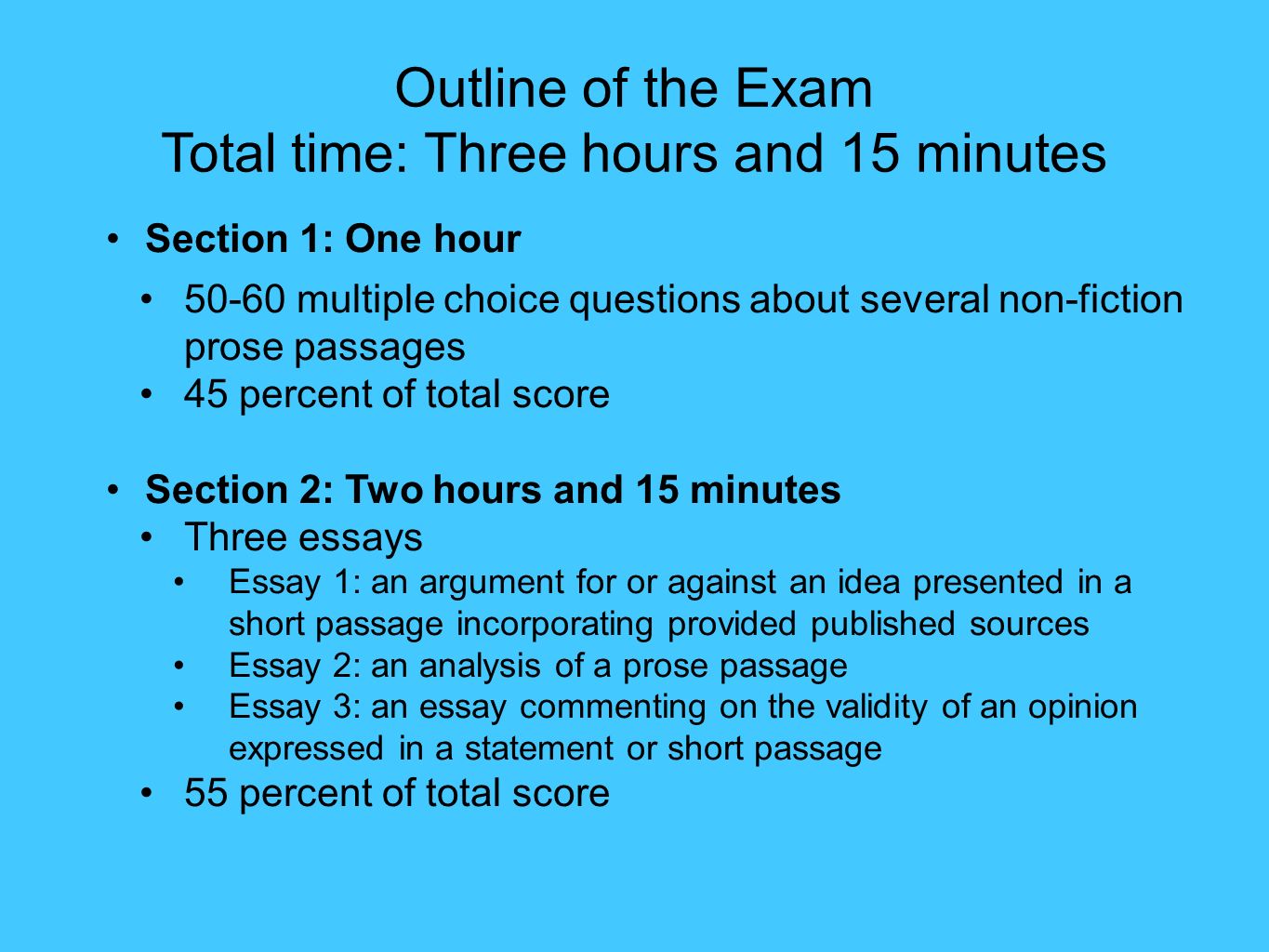 Outline of the Exam
Total time: Three hours and 15 minutes

• Section 1: One hour
  • 50-60 multiple choice questions about several non-fiction prose passages
  • 45 percent of total score

• Section 2: Two hours and 15 minutes
  • Three essays
    • Essay 1: an argument for or against an idea presented in a short passage incorporating provided published sources
    • Essay 2: an analysis of a prose passage
    • Essay 3: an essay commenting on the validity of an opinion expressed in a statement or short passage
  • 55 percent of total score